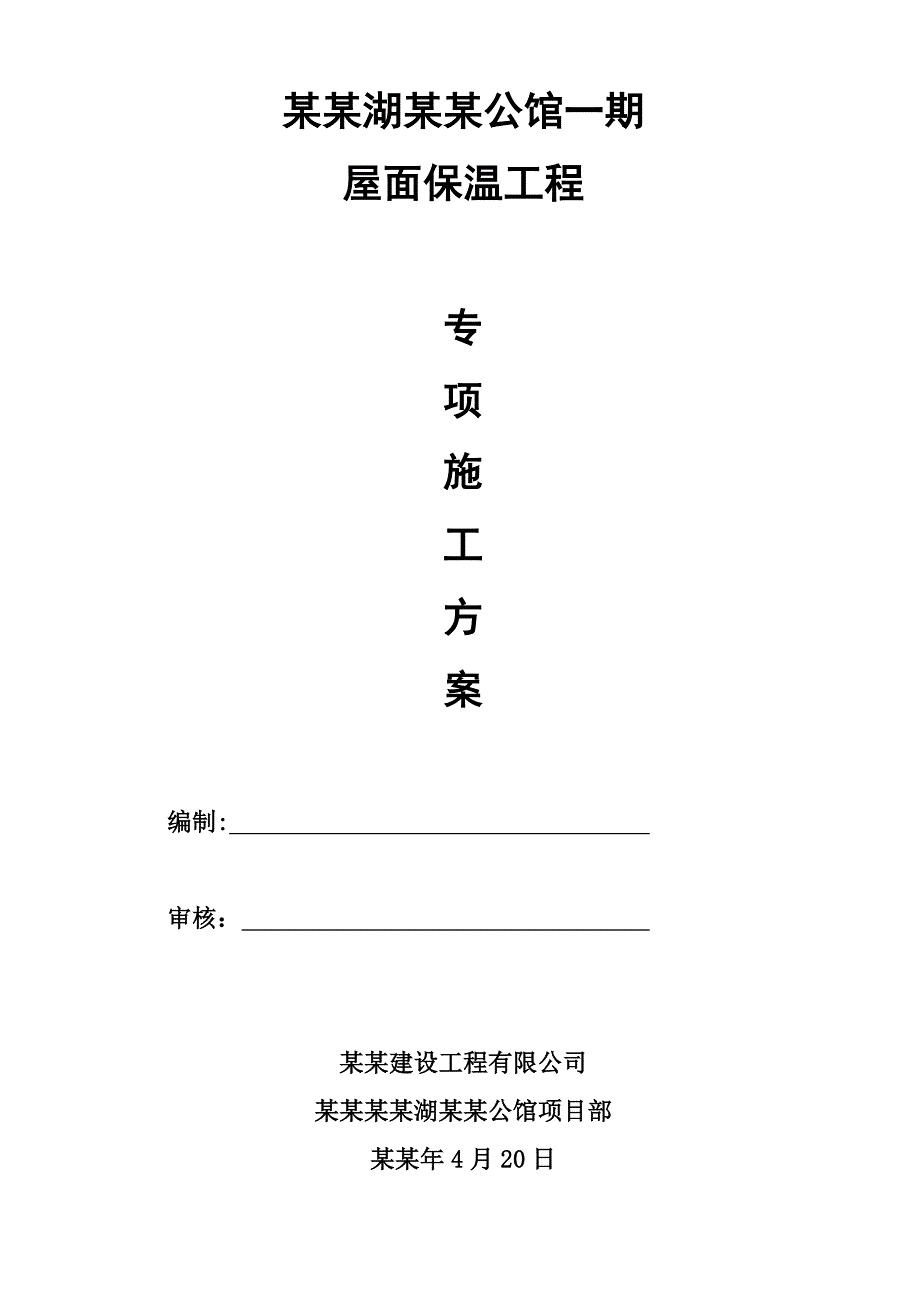 某某湖某某公馆一期
屋面保温工程

专
项
施
工
方
案

编制:

审核：

某某建设工程有限公司
某某某某湖某某公馆项目部
某某年4月20日